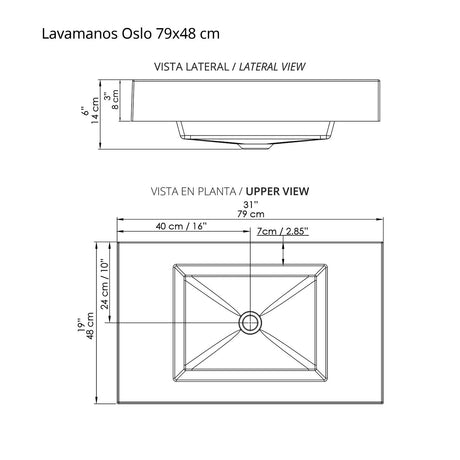 Lavamanos Oslo 79x48 cm

VISTA LATERAL / LATERAL VIEW

6"
14 cm
3"
8 cm

VISTA EN PLANTA / UPPER VIEW

31"
79 cm
40 cm / 16"
7cm / 2.85"
24 cm / 10"
19"
48 cm